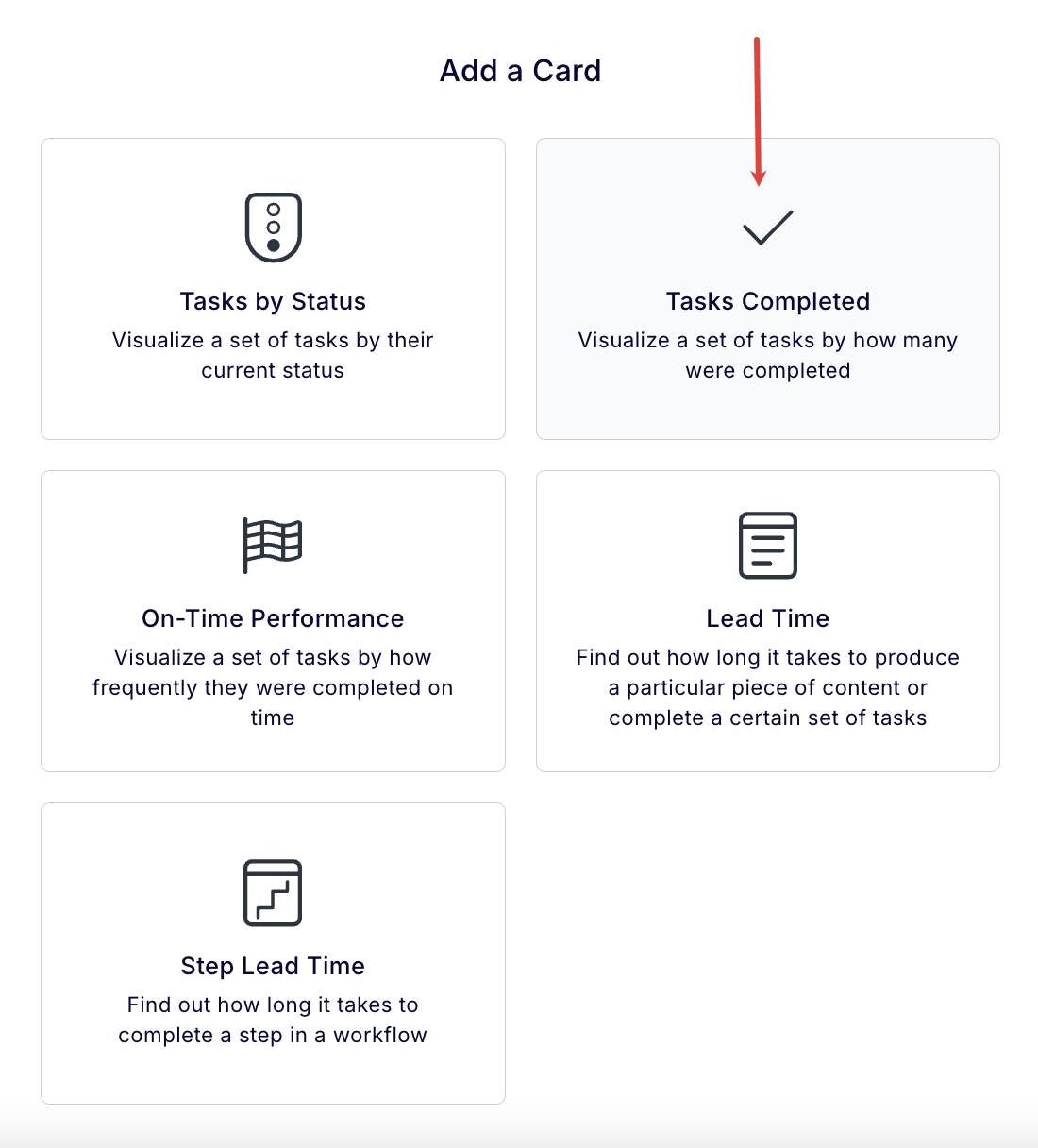 Add a Card

Tasks by Status
Visualize a set of tasks by their current status

Tasks Completed
Visualize a set of tasks by how many were completed

On-Time Performance
Visualize a set of tasks by how frequently they were completed on time

Lead Time
Find out how long it takes to produce a particular piece of content or complete a certain set of tasks

Step Lead Time
Find out how long it takes to complete a step in a workflow